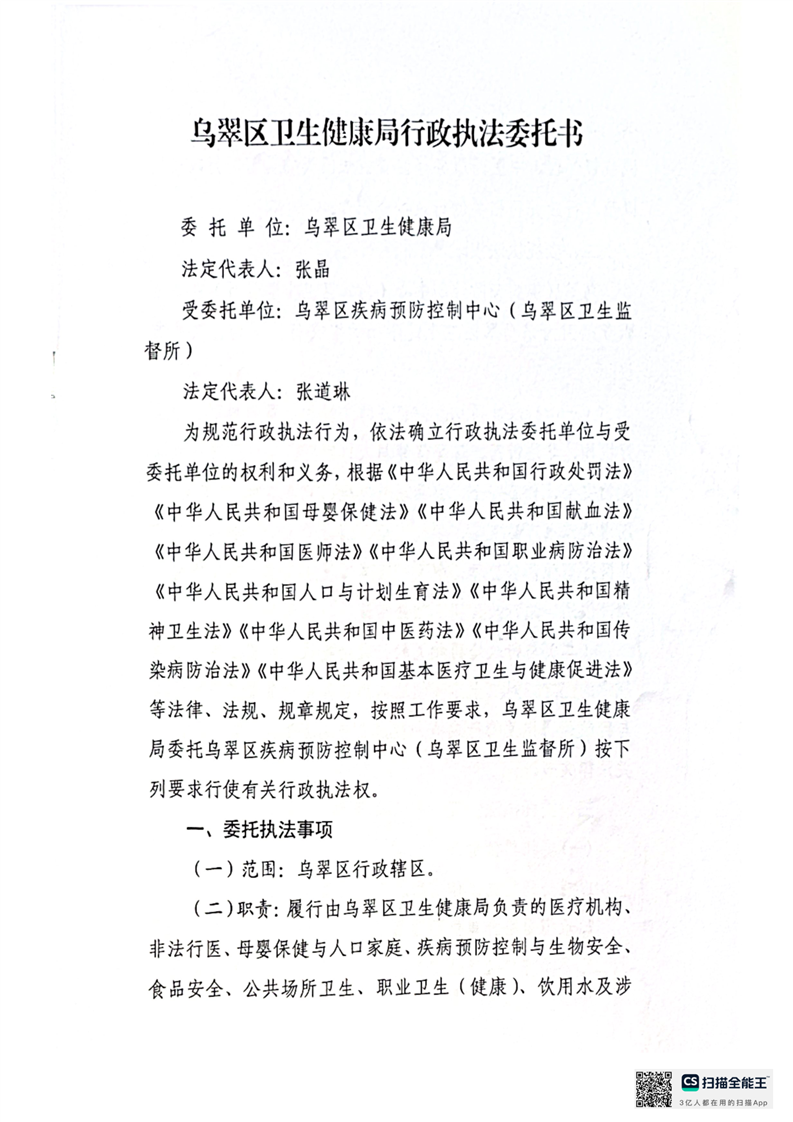 乌翠区卫生健康局行政执法委托书

委 托 单 位：乌翠区卫生健康局

法定代表人：张晶

受委托单位：乌翠区疾病预防控制中心（乌翠区卫生监督所）

法定代表人：张道琳

为规范行政执法行为，依法确立行政执法委托单位与受委托单位的权利和义务，根据《中华人民共和国行政处罚法》《中华人民共和国母婴保健法》《中华人民共和国献血法》《中华人民共和国医师法》《中华人民共和国职业病防治法》《中华人民共和国人口与计划生育法》《中华人民共和国精神卫生法》《中华人民共和国中医药法》《中华人民共和国传染病防治法》《中华人民共和国基本医疗卫生与健康促进法》等法律、法规、规章规定，按照工作要求，乌翠区卫生健康局委托乌翠区疾病预防控制中心（乌翠区卫生监督所）按下列要求行使有关行政执法权。

一、委托执法事项

（一）范围：乌翠区行政辖区。

（二）职责：履行由乌翠区卫生健康局负责的医疗机构、非法行医、母婴保健与人口家庭、疾病预防控制与生物安全、食品安全、公共场所卫生、职业卫生（健康）、饮用水及涉

CS 扫描全能王
3亿人都在用的扫描App